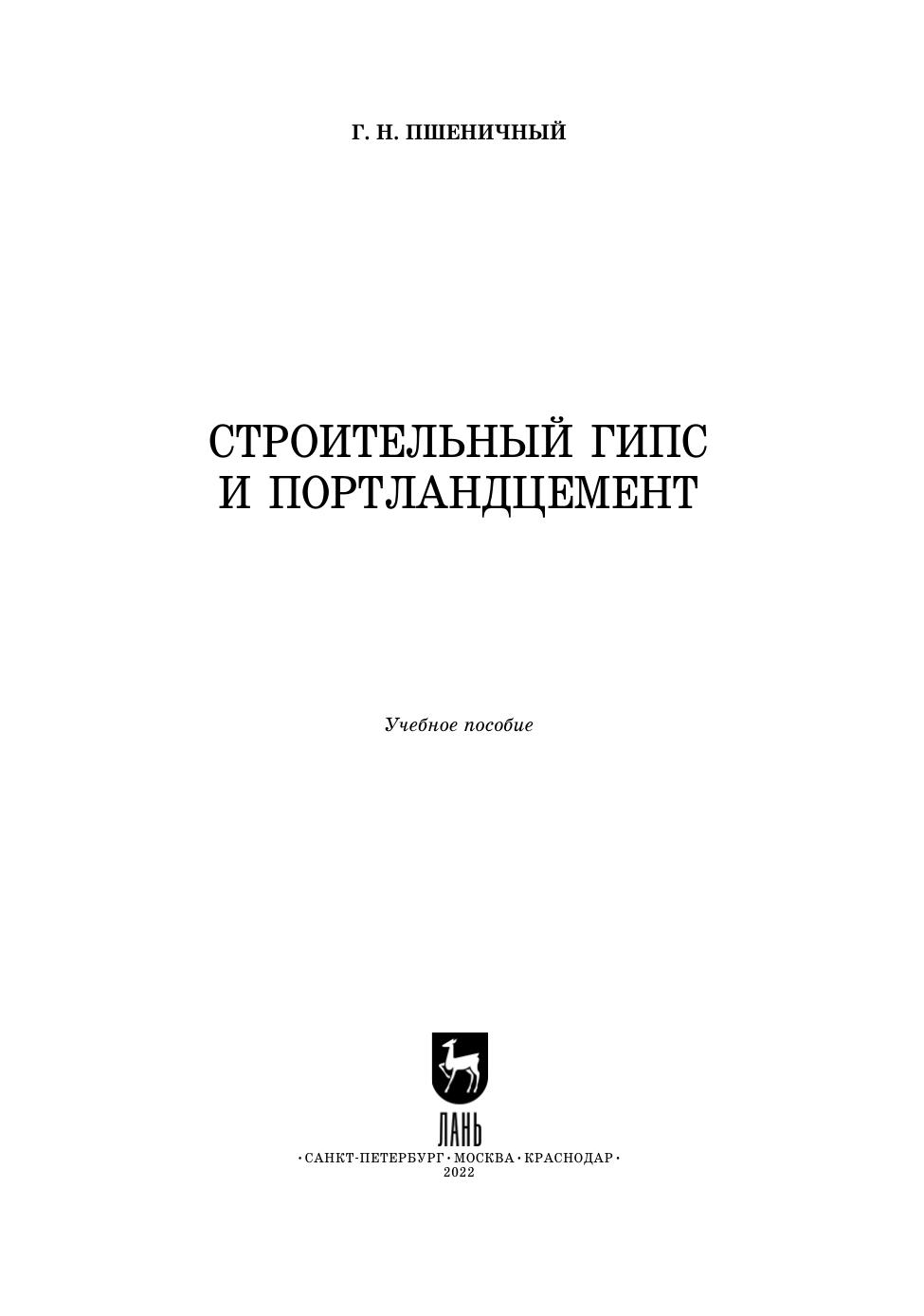 Г. Н. ПШЕНИЧНЫЙ

СТРОИТЕЛЬНЫЙ ГИПС
И ПОРТЛАНДЦЕМЕНТ

Учебное пособие

ЛАНЬ

•САНКТ-ПЕТЕРБУРГ•МОСКВА•КРАСНОДАР•
2022